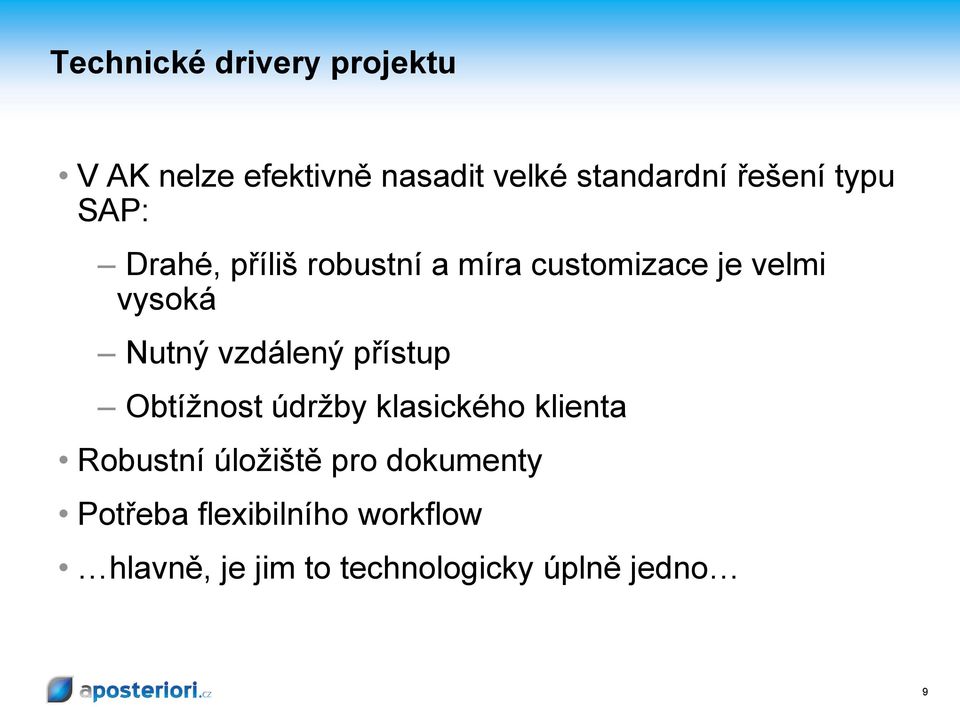 Technické drivery projektu

• V AK nelze efektivně nasadit velké standardní řešení typu SAP:

– Drahé, příliš robustní a míra customizace je velmi vysoká

– Nutný vzdálený přístup

– Obtížnost údržby klasického klienta

• Robustní úložiště pro dokumenty

• Potřeba flexibilního workflow

• …hlavně, je jim to technologicky úplně jedno…

aposteriori.cz

9